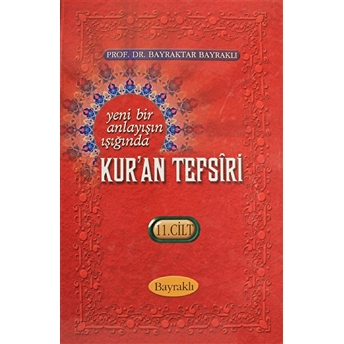 PROF. DR. BAYRAKTAR BAYRAKLI

yeni bir anlayışın ışığında

KUR'AN TEFSÎRİ

11.CİLT

Bayraklı